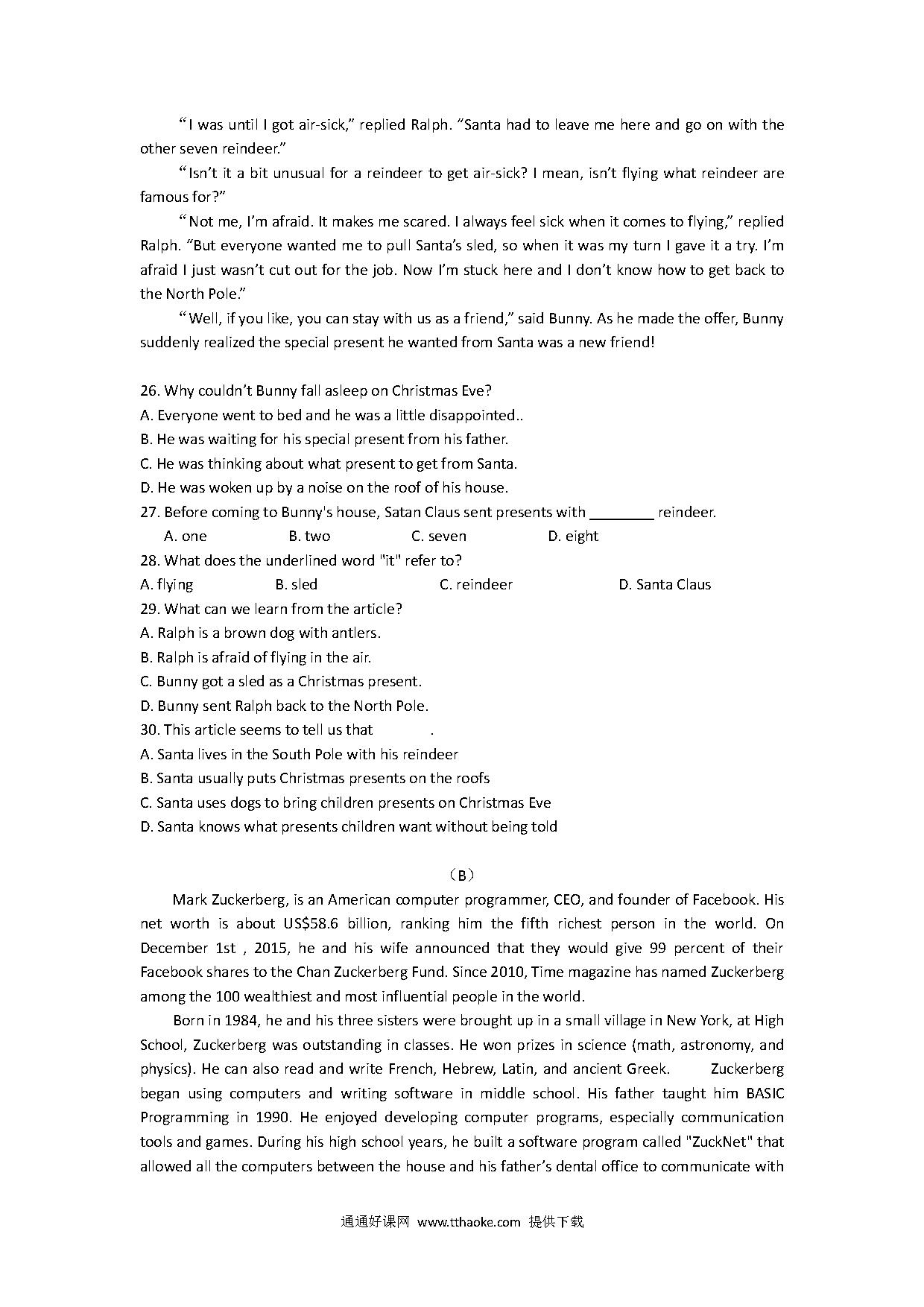 “I was until I got air-sick,” replied Ralph. “Santa had to leave me here and go on with the other seven reindeer.”

“Isn’t it a bit unusual for a reindeer to get air-sick? I mean, isn’t flying what reindeer are famous for?”

“Not me, I’m afraid. It makes me scared. I always feel sick when it comes to flying,” replied Ralph. “But everyone wanted me to pull Santa’s sled, so when it was my turn I gave it a try. I’m afraid I just wasn’t cut out for the job. Now I’m stuck here and I don’t know how to get back to the North Pole.”

“Well, if you like, you can stay with us as a friend,” said Bunny. As he made the offer, Bunny suddenly realized the special present he wanted from Santa was a new friend!

26. Why couldn’t Bunny fall asleep on Christmas Eve?
A. Everyone went to bed and he was a little disappointed..
B. He was waiting for his special present from his father.
C. He was thinking about what present to get from Santa.
D. He was woken up by a noise on the roof of his house.
27. Before coming to Bunny's house, Satan Claus sent presents with ________ reindeer.
A. one B. two C. seven D. eight
28. What does the underlined word "it" refer to?
A. flying B. sled C. reindeer D. Santa Claus
29. What can we learn from the article?
A. Ralph is a brown dog with antlers.
B. Ralph is afraid of flying in the air.
C. Bunny got a sled as a Christmas present.
D. Bunny sent Ralph back to the North Pole.
30. This article seems to tell us that .
A. Santa lives in the South Pole with his reindeer
B. Santa usually puts Christmas presents on the roofs
C. Santa uses dogs to bring children presents on Christmas Eve
D. Santa knows what presents children want without being told

（B）

Mark Zuckerberg, is an American computer programmer, CEO, and founder of Facebook. His net worth is about US$58.6 billion, ranking him the fifth richest person in the world. On December 1st , 2015, he and his wife announced that they would give 99 percent of their Facebook shares to the Chan Zuckerberg Fund. Since 2010, Time magazine has named Zuckerberg among the 100 wealthiest and most influential people in the world.

Born in 1984, he and his three sisters were brought up in a small village in New York, at High School, Zuckerberg was outstanding in classes. He won prizes in science (math, astronomy, and physics). He can also read and write French, Hebrew, Latin, and ancient Greek. Zuckerberg began using computers and writing software in middle school. His father taught him BASIC Programming in 1990. He enjoyed developing computer programs, especially communication tools and games. During his high school years, he built a software program called "ZuckNet" that allowed all the computers between the house and his father’s dental office to communicate with

通通好课网 www.tthaoke.com 提供下载